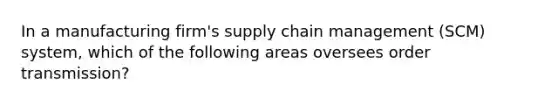 In a manufacturing firm's supply chain management (SCM) system, which of the following areas oversees order transmission?